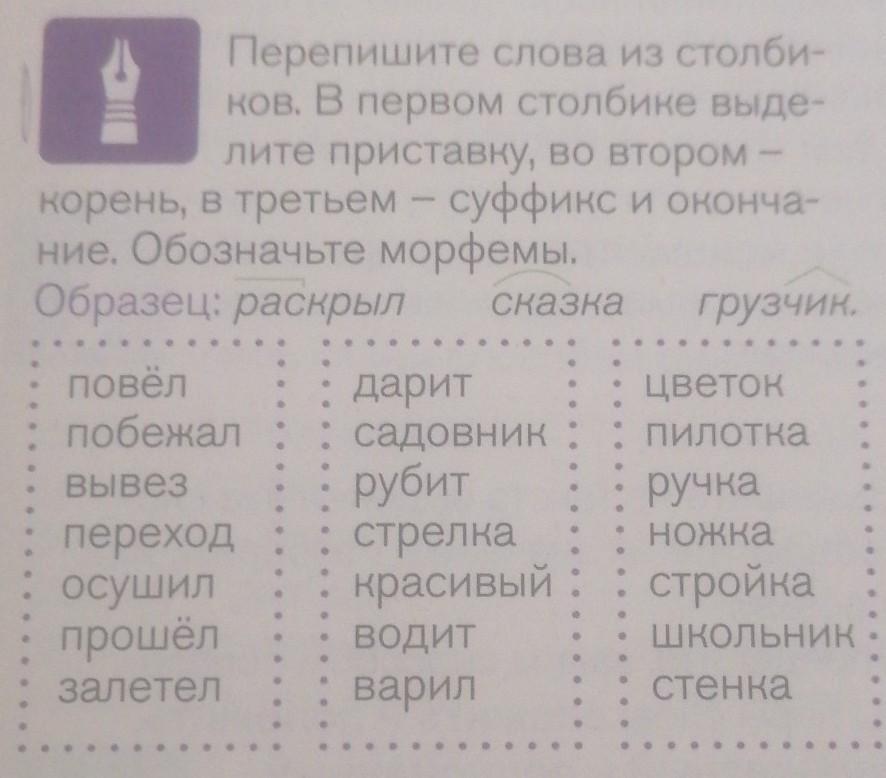 Перепишите слова из столбиков. В первом столбике выделите приставку, во втором – корень, в третьем – суффикс и окончание. Обозначьте морфемы.

Образец: раскрыл сказка грузчик.

повёл
побежал
вывез
переход
осушил
прошёл
залетел

дарит
садовник
рубит
стрелка
красивый
водит
варил

цветок
пилотка
ручка
ножка
стройка
школьник
стенка